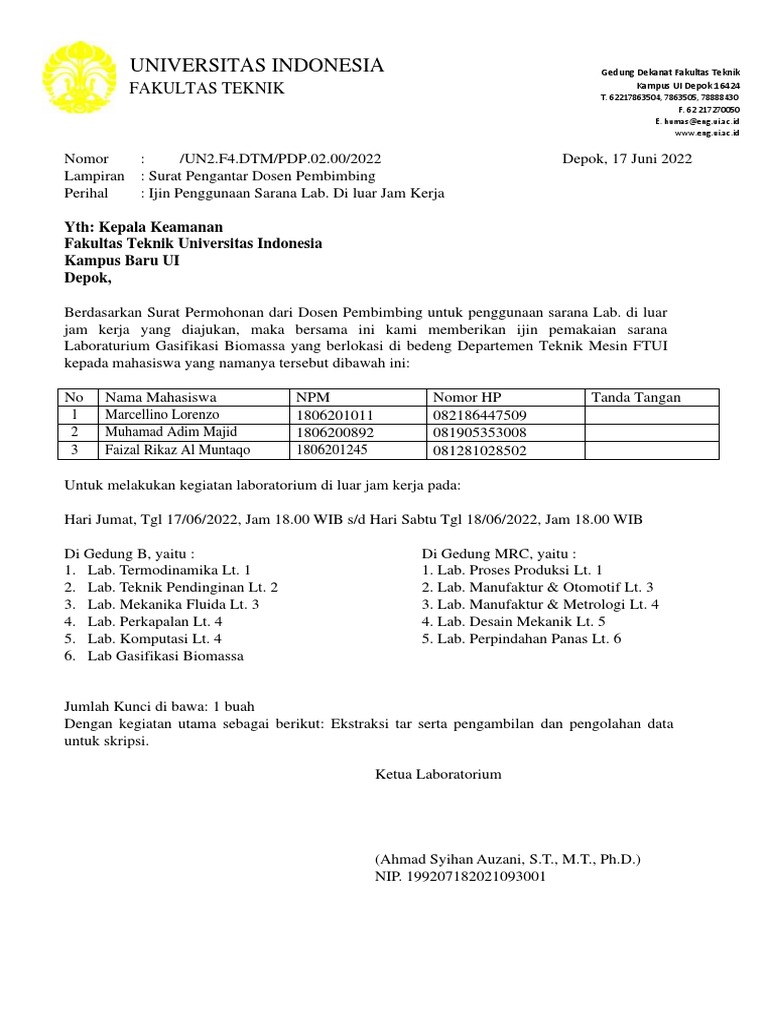 UNIVERSITAS INDONESIA
FAKULTAS TEKNIK

Gedung Dekanat Fakultas Teknik
Kampus UI Depok 16424
T. 62217863504, 7863505, 78888430
F. 62 217270050
E. humas@eng.ui.ac.id
www.eng.ui.ac.id

Nomor : /UN2.F4.DTM/PDP.02.00/2022 Depok, 17 Juni 2022
Lampiran : Surat Pengantar Dosen Pembimbing
Perihal : Ijin Penggunaan Sarana Lab. Di luar Jam Kerja

Yth: Kepala Keamanan
Fakultas Teknik Universitas Indonesia
Kampus Baru UI
Depok,

Berdasarkan Surat Permohonan dari Dosen Pembimbing untuk penggunaan sarana Lab. di luar jam kerja yang diajukan, maka bersama ini kami memberikan ijin pemakaian sarana Laboraturium Gasifikasi Biomassa yang berlokasi di bedeng Departemen Teknik Mesin FTUI kepada mahasiswa yang namanya tersebut dibawah ini:

| No | Nama Mahasiswa | NPM | Nomor HP | Tanda Tangan |
|---|---|---|---|---|
| 1 | Marcellino Lorenzo | 1806201011 | 082186447509 | |
| 2 | Muhamad Adim Majid | 1806200892 | 081905353008 | |
| 3 | Faizal Rikaz Al Muntaqo | 1806201245 | 081281028502 | |

Untuk melakukan kegiatan laboratorium di luar jam kerja pada:

Hari Jumat, Tgl 17/06/2022, Jam 18.00 WIB s/d Hari Sabtu Tgl 18/06/2022, Jam 18.00 WIB

Di Gedung B, yaitu :
1. Lab. Termodinamika Lt. 1
2. Lab. Teknik Pendinginan Lt. 2
3. Lab. Mekanika Fluida Lt. 3
4. Lab. Perkapalan Lt. 4
5. Lab. Komputasi Lt. 4
6. Lab Gasifikasi Biomassa

Di Gedung MRC, yaitu :
1. Lab. Proses Produksi Lt. 1
2. Lab. Manufaktur & Otomotif Lt. 3
3. Lab. Manufaktur & Metrologi Lt. 4
4. Lab. Desain Mekanik Lt. 5
5. Lab. Perpindahan Panas Lt. 6

Jumlah Kunci di bawa: 1 buah
Dengan kegiatan utama sebagai berikut: Ekstraksi tar serta pengambilan dan pengolahan data untuk skripsi.

Ketua Laboratorium

(Ahmad Syihan Auzani, S.T., M.T., Ph.D.)
NIP. 199207182021093001